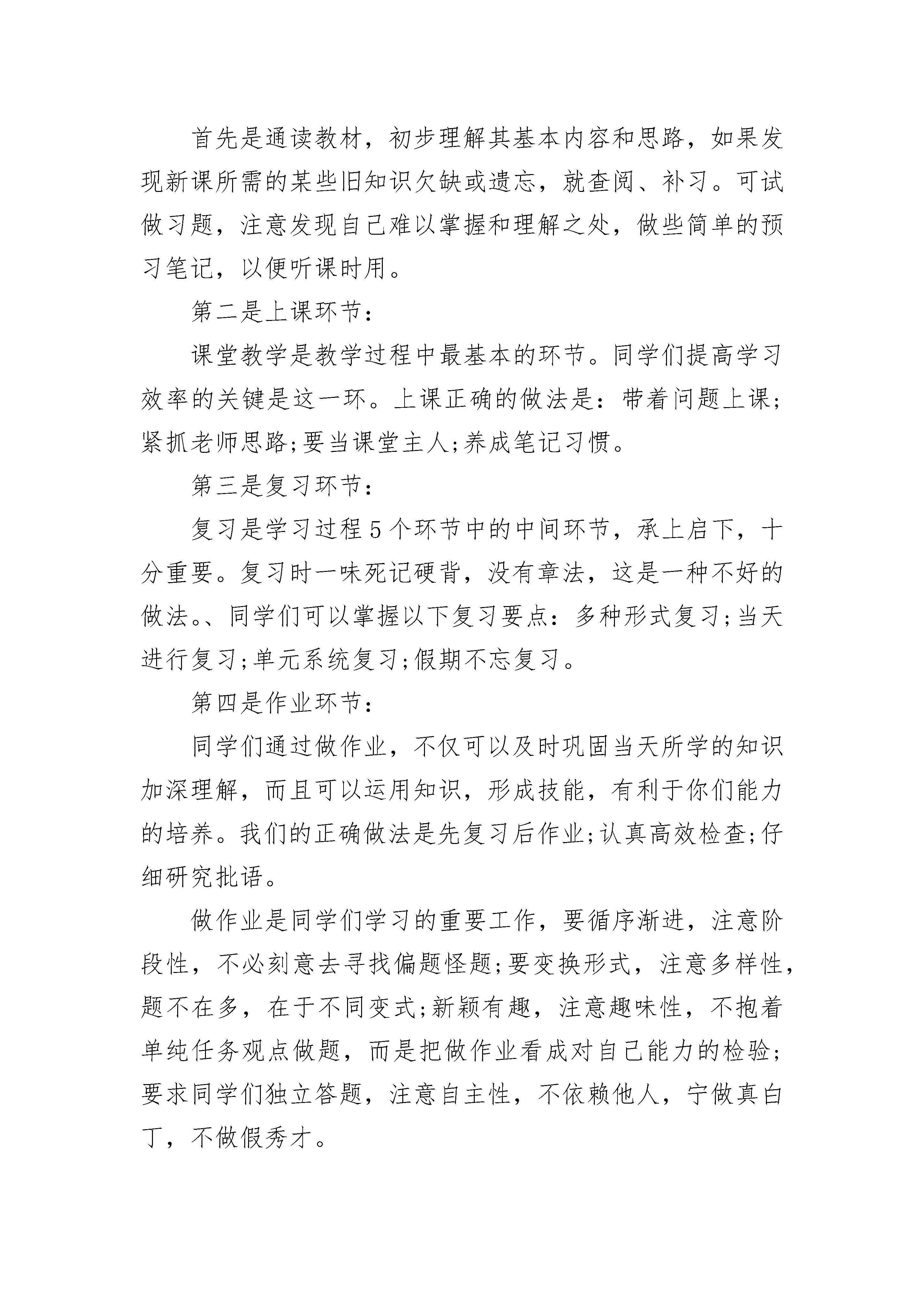 首先是通读教材，初步理解其基本内容和思路，如果发现新课所需的某些旧知识欠缺或遗忘，就查阅、补习。可试做习题，注意发现自己难以掌握和理解之处，做些简单的预习笔记，以便听课时用。

第二是上课环节：

课堂教学是教学过程中最基本的环节。同学们提高学习效率的关键是这一环。上课正确的做法是：带着问题上课;紧抓老师思路;要当课堂主人;养成笔记习惯。

第三是复习环节：

复习是学习过程5个环节中的中间环节，承上启下，十分重要。复习时一味死记硬背，没有章法，这是一种不好的做法。、同学们可以掌握以下复习要点：多种形式复习;当天进行复习;单元系统复习;假期不忘复习。

第四是作业环节：

同学们通过做作业，不仅可以及时巩固当天所学的知识加深理解，而且可以运用知识，形成技能，有利于你们能力的培养。我们的正确做法是先复习后作业;认真高效检查;仔细研究批语。

做作业是同学们学习的重要工作，要循序渐进，注意阶段性，不必刻意去寻找偏题怪题;要变换形式，注意多样性，题不在多，在于不同变式;新颖有趣，注意趣味性，不抱着单纯任务观点做题，而是把做作业看成对自己能力的检验;要求同学们独立答题，注意自主性，不依赖他人，宁做真白丁，不做假秀才。